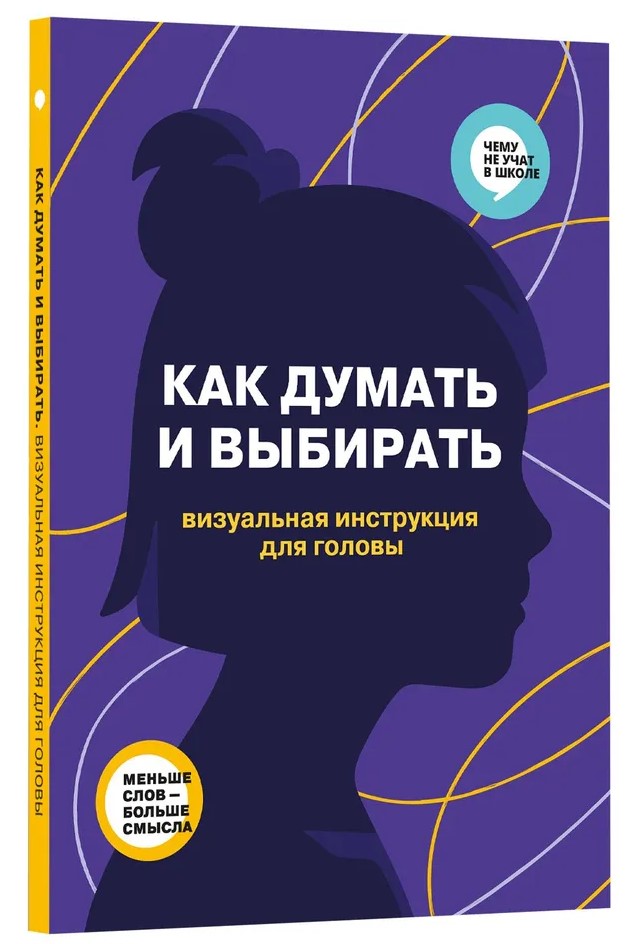 КАК ДУМАТЬ И ВЫБИРАТЬ. ВИЗУАЛЬНАЯ ИНСТРУКЦИЯ ДЛЯ ГОЛОВЫ

ЧЕМУ НЕ УЧАТ В ШКОЛЕ

КАК ДУМАТЬ И ВЫБИРАТЬ

визуальная инструкция для головы

МЕНЬШЕ СЛОВ — БОЛЬШЕ СМЫСЛА